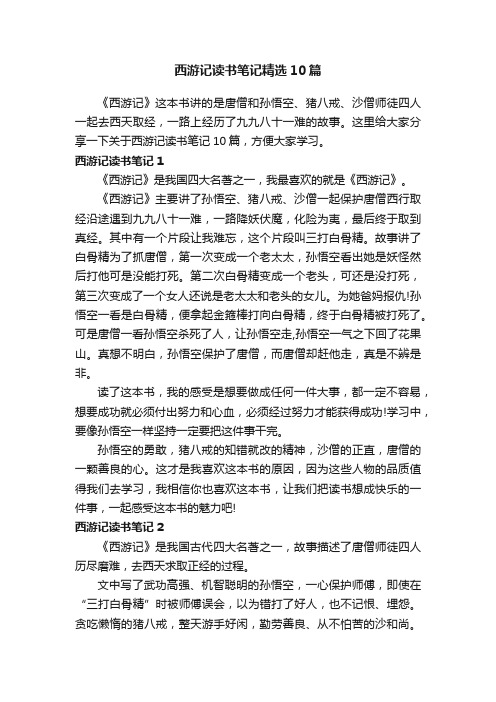 西游记读书笔记精选10篇

《西游记》这本书讲的是唐僧和孙悟空、猪八戒、沙僧师徒四人一起去西天取经，一路上经历了九九八十一难的故事。这里给大家分享一下关于西游记读书笔记10篇，方便大家学习。

西游记读书笔记1

《西游记》是我国四大名著之一，我最喜欢的就是《西游记》。

《西游记》主要讲了孙悟空、猪八戒、沙僧一起保护唐僧西行取经沿途遇到九九八十一难，一路降妖伏魔，化险为夷，最后终于取到真经。其中有一个片段让我难忘，这个片段叫三打白骨精。故事讲了白骨精为了抓唐僧，第一次变成一个老太太，孙悟空看出她是妖怪然后打他可是没能打死。第二次白骨精变成一个老头，可还是没打死，第三次变成了一个女人还说是老太太和老头的女儿。为她爸妈报仇!孙悟空一看是白骨精，便拿起金箍棒打向白骨精，终于白骨精被打死了。可是唐僧一看孙悟空杀死了人，让孙悟空走,孙悟空一气之下回了花果山。真想不明白，孙悟空保护了唐僧，而唐僧却赶他走，真是不辨是非。

读了这本书，我的感受是想要做成任何一件大事，都一定不容易，想要成功就必须付出努力和心血，必须经过努力才能获得成功!学习中，要像孙悟空一样坚持一定要把这件事干完。

孙悟空的勇敢，猪八戒的知错就改的精神，沙僧的正直，唐僧的一颗善良的心。这才是我喜欢这本书的原因，因为这些人物的品质值得我们去学习，我相信你也喜欢这本书，让我们把读书想成快乐的一件事，一起感受这本书的魅力吧!

西游记读书笔记2

《西游记》是我国古代四大名著之一，故事描述了唐僧师徒四人历尽磨难，去西天求取正经的过程。

文中写了武功高强、机智聪明的孙悟空，一心保护师傅，即使在“三打白骨精”时被师傅误会，以为错打了好人，也不记恨、埋怨。贪吃懒惰的猪八戒，整天游手好闲，勤劳善良、从不怕苦的沙和尚。